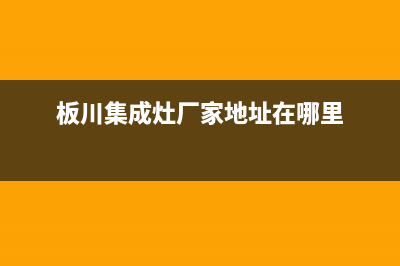 板川集成灶厂家地址在哪里